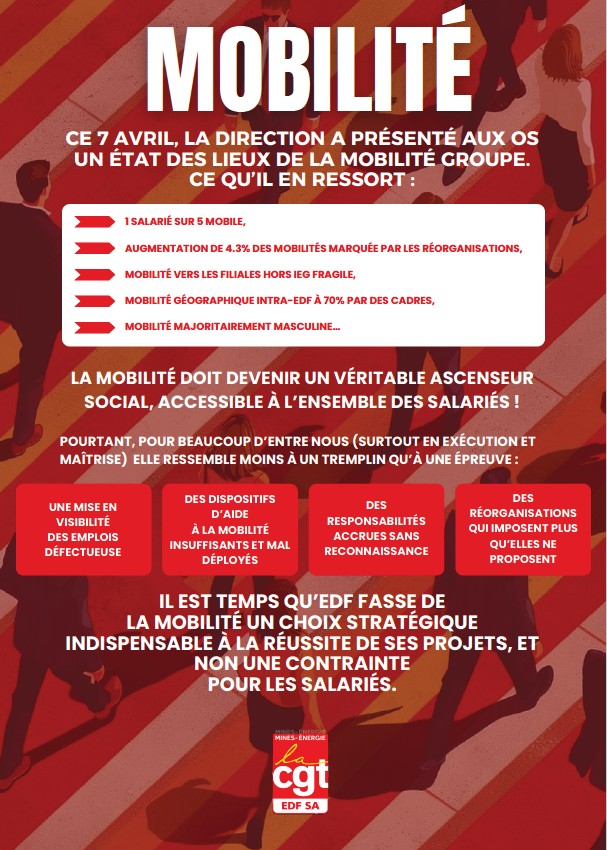 MOBILITÉ

CE 7 AVRIL, LA DIRECTION A PRÉSENTÉ AUX OS UN ÉTAT DES LIEUX DE LA MOBILITÉ GROUPE. CE QU'IL EN RESSORT :

1 SALARIÉ SUR 5 MOBILE,

AUGMENTATION DE 4.3% DES MOBILITÉS MARQUÉE PAR LES RÉORGANISATIONS,

MOBILITÉ VERS LES FILIALES HORS IEG FRAGILE,

MOBILITÉ GÉOGRAPHIQUE INTRA-EDF À 70% PAR DES CADRES,

MOBILITÉ MAJORITAIREMENT MASCULINE...

LA MOBILITÉ DOIT DEVENIR UN VÉRITABLE ASCENSEUR SOCIAL, ACCESSIBLE À L'ENSEMBLE DES SALARIÉS !

POURTANT, POUR BEAUCOUP D'ENTRE NOUS (SURTOUT EN EXÉCUTION ET MAÎTRISE) ELLE RESSEMBLE MOINS À UN TREMPLIN QU'À UNE ÉPREUVE :

UNE MISE EN VISIBILITÉ DES EMPLOIS DÉFECTUEUSE

DES DISPOSITIFS D'AIDE À LA MOBILITÉ INSUFFISANTS ET MAL DÉPLOYÉS

DES RESPONSABILITÉS ACCRUES SANS RECONNAISSANCE

DES RÉORGANISATIONS QUI IMPOSENT PLUS QU'ELLES NE PROPOSENT

IL EST TEMPS QU'EDF FASSE DE LA MOBILITÉ UN CHOIX STRATÉGIQUE INDISPENSABLE À LA RÉUSSITE DE SES PROJETS, ET NON UNE CONTRAINTE POUR LES SALARIÉS.

MINES-ÉNERGIE
la cgt
EDF SA